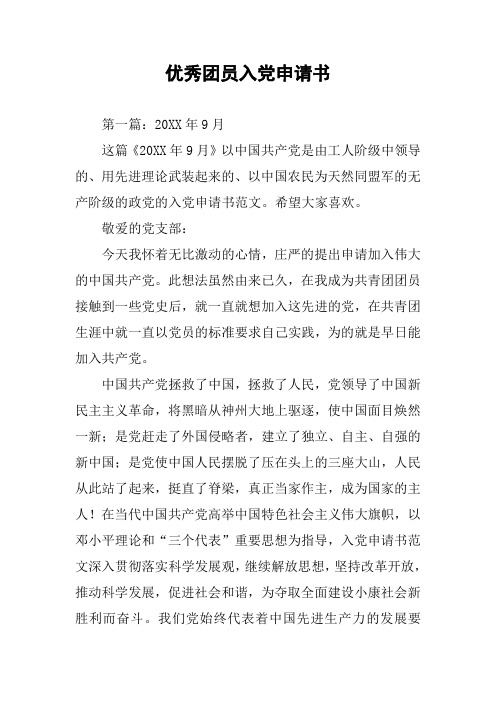 优秀团员入党申请书

第一篇：20XX年9月

这篇《20XX年9月》以中国共产党是由工人阶级中领导的、用先进理论武装起来的、以中国农民为天然同盟军的无产阶级的政党的入党申请书范文。希望大家喜欢。

敬爱的党支部：

今天我怀着无比激动的心情，庄严的提出申请加入伟大的中国共产党。此想法虽然由来已久，在我成为共青团团员接触到一些党史后，就一直就想加入这先进的党，在共青团生涯中就一直以党员的标准要求自己实践，为的就是早日能加入共产党。

中国共产党拯救了中国，拯救了人民，党领导了中国新民主主义革命，将黑暗从神州大地上驱逐，使中国面目焕然一新；是党赶走了外国侵略者，建立了独立、自主、自强的新中国；是党使中国人民摆脱了压在头上的三座大山，人民从此站了起来，挺直了脊梁，真正当家作主，成为国家的主人！在当代中国共产党高举中国特色社会主义伟大旗帜，以邓小平理论和“三个代表”重要思想为指导，入党申请书范文深入贯彻落实科学发展观，继续解放思想，坚持改革开放，推动科学发展，促进社会和谐，为夺取全面建设小康社会新胜利而奋斗。我们党始终代表着中国先进生产力的发展要